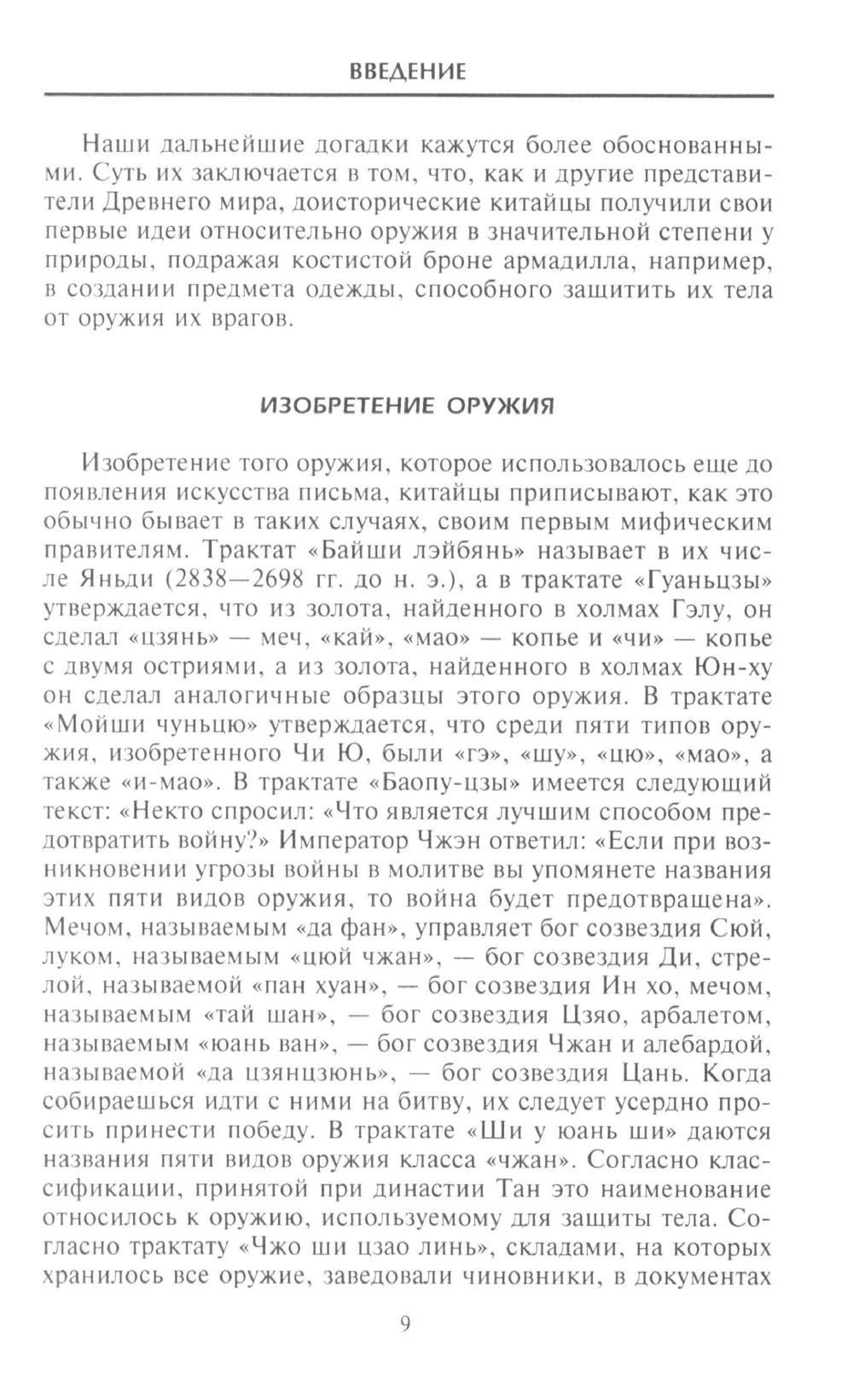 ВВЕДЕНИЕ

Наши дальнейшие догадки кажутся более обоснованными. Суть их заключается в том, что, как и другие представители Древнего мира, доисторические китайцы получили свои первые идеи относительно оружия в значительной степени у природы, подражая костистой броне армадилла, например, в создании предмета одежды, способного защитить их тела от оружия их врагов.

ИЗОБРЕТЕНИЕ ОРУЖИЯ

Изобретение того оружия, которое использовалось еще до появления искусства письма, китайцы приписывают, как это обычно бывает в таких случаях, своим первым мифическим правителям. Трактат «Байши лэйбянь» называет в их числе Яньди (2838—2698 гг. до н. э.), а в трактате «Гуаньцзы» утверждается, что из золота, найденного в холмах Гэлу, он сделал «цзянь» — меч, «кай», «мао» — копье и «чи» — копье с двумя остриями, а из золота, найденного в холмах Юн-ху он сделал аналогичные образцы этого оружия. В трактате «Мойши чуньцю» утверждается, что среди пяти типов оружия, изобретенного Чи Ю, были «гэ», «шу», «цю», «мао», а также «и-мао». В трактате «Баопу-цзы» имеется следующий текст: «Некто спросил: «Что является лучшим способом предотвратить войну?» Император Чжэн ответил: «Если при возникновении угрозы войны в молитве вы упомянете названия этих пяти видов оружия, то война будет предотвращена». Мечом, называемым «да фан», управляет бог созвездия Сюй, луком, называемым «цюй чжан», — бог созвездия Ди, стрелой, называемой «пан хуан», — бог созвездия Ин хо, мечом, называемым «тай шан», — бог созвездия Цзяо, арбалетом, называемым «юань ван», — бог созвездия Чжан и алебардой, называемой «да цзянцзюнь», — бог созвездия Цань. Когда собираешься идти с ними на битву, их следует усердно просить принести победу. В трактате «Ши у юань ши» даются названия пяти видов оружия класса «чжан». Согласно классификации, принятой при династии Тан это наименование относилось к оружию, используемому для защиты тела. Согласно трактату «Чжо ши цзао линь», складами, на которых хранилось все оружие, заведовали чиновники, в документах

9